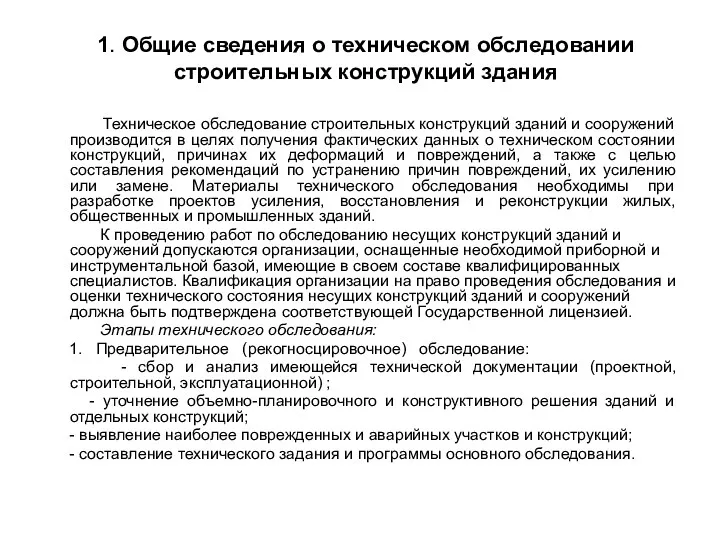 1. Общие сведения о техническом обследовании строительных конструкций здания

Техническое обследование строительных конструкций зданий и сооружений производится в целях получения фактических данных о техническом состоянии конструкций, причинах их деформаций и повреждений, а также с целью составления рекомендаций по устранению причин повреждений, их усилению или замене. Материалы технического обследования необходимы при разработке проектов усиления, восстановления и реконструкции жилых, общественных и промышленных зданий.

К проведению работ по обследованию несущих конструкций зданий и сооружений допускаются организации, оснащенные необходимой приборной и инструментальной базой, имеющие в своем составе квалифицированных специалистов. Квалификация организации на право проведения обследования и оценки технического состояния несущих конструкций зданий и сооружений должна быть подтверждена соответствующей Государственной лицензией.

Этапы технического обследования:

1. Предварительное (рекогносцировочное) обследование:

- сбор и анализ имеющейся технической документации (проектной, строительной, эксплуатационной) ;

- уточнение объемно-планировочного и конструктивного решения зданий и отдельных конструкций;

- выявление наиболее поврежденных и аварийных участков и конструкций;

- составление технического задания и программы основного обследования.